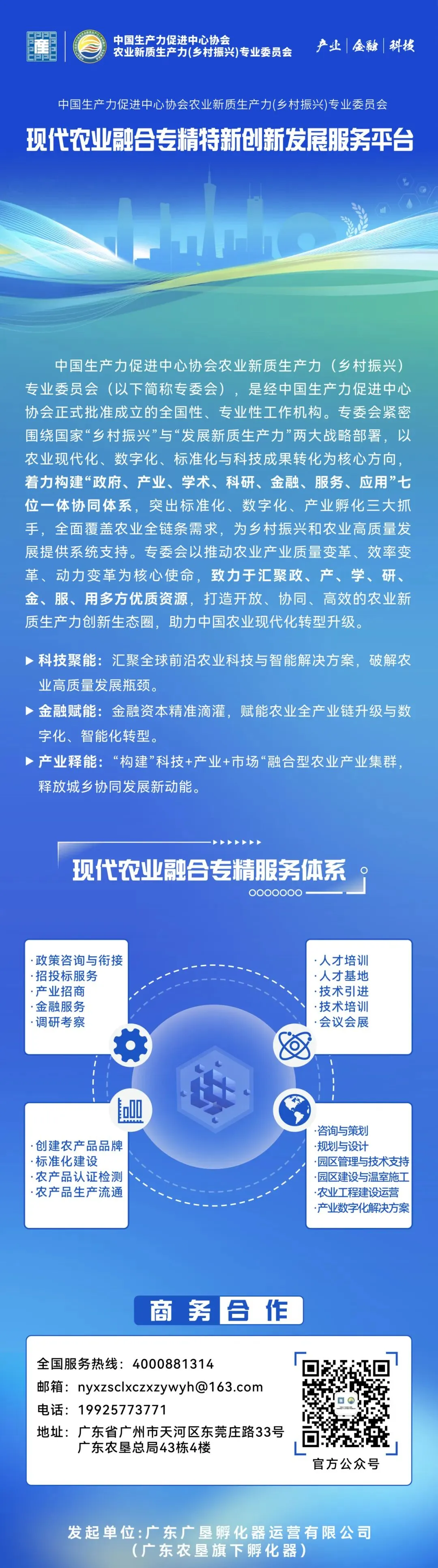 中国生产力促进中心协会
农业新质生产力(乡村振兴)专业委员会

产业 | 金融 | 科技

中国生产力促进中心协会农业新质生产力(乡村振兴)专业委员会

现代农业融合专精特新创新发展服务平台

中国生产力促进中心协会农业新质生产力（乡村振兴）专业委员会（以下简称专委会），是经中国生产力促进中心协会正式批准成立的全国性、专业性工作机构。专委会紧密围绕国家“乡村振兴”与“发展新质生产力”两大战略部署，以农业现代化、数字化、标准化与科技成果转化为核心方向，着力构建“政府、产业、学术、科研、金融、服务、应用”七位一体协同体系，突出标准化、数字化、产业孵化三大抓手，全面覆盖农业全链条需求，为乡村振兴和农业高质量发展提供系统支持。专委会以推动农业产业质量变革、效率变革、动力变革为核心使命，致力于汇聚政、产、学、研、金、服、用多方优质资源，打造开放、协同、高效的农业新质生产力创新生态圈，助力中国农业现代化转型升级。

▶ 科技聚能：汇聚全球前沿农业科技与智能解决方案，破解农业高质量发展瓶颈。

▶ 金融赋能：金融资本精准滴灌，赋能农业全产业链升级与数字化、智能化转型。

▶ 产业释能：“构建”科技+产业+市场“融合型农业产业集群，释放城乡协同发展新动能。

现代农业融合专精服务体系

·政策咨询与衔接
·招投标服务
·产业招商
·金融服务
·调研考察

·人才培训
·人才基地
·技术引进
·技术培训
·会议会展

·创建农产品品牌
·标准化建设
·农产品认证检测
·农产品生产流通

·咨询与策划
·规划与设计
·园区管理与技术支持
·园区建设与温室施工
·农业工程建设运营
·产业数字化解决方案

商务合作

全国服务热线：4000881314
邮箱：nyxzsclxczxzywyh@163.com
电话：19925773771
地址：广东省广州市天河区东莞庄路33号
广东农垦总局43栋4楼

官方公众号

发起单位：广东广垦孵化器运营有限公司
（广东农垦旗下孵化器）